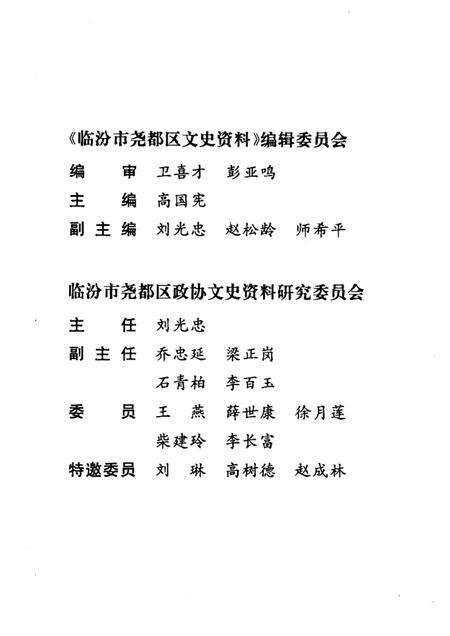 《临汾市尧都区文史资料》编辑委员会

编　审　卫喜才　彭亚鸣
主　编　高国宪
副主编　刘光忠　赵松龄　师希平

临汾市尧都区政协文史资料研究委员会

主　任　刘光忠
副主任　乔忠延　梁正岗
　　　　石青柏　李百玉
委　员　王　燕　薛世康　徐月莲
　　　　柴建玲　李长富
特邀委员　刘　琳　高树德　赵成林